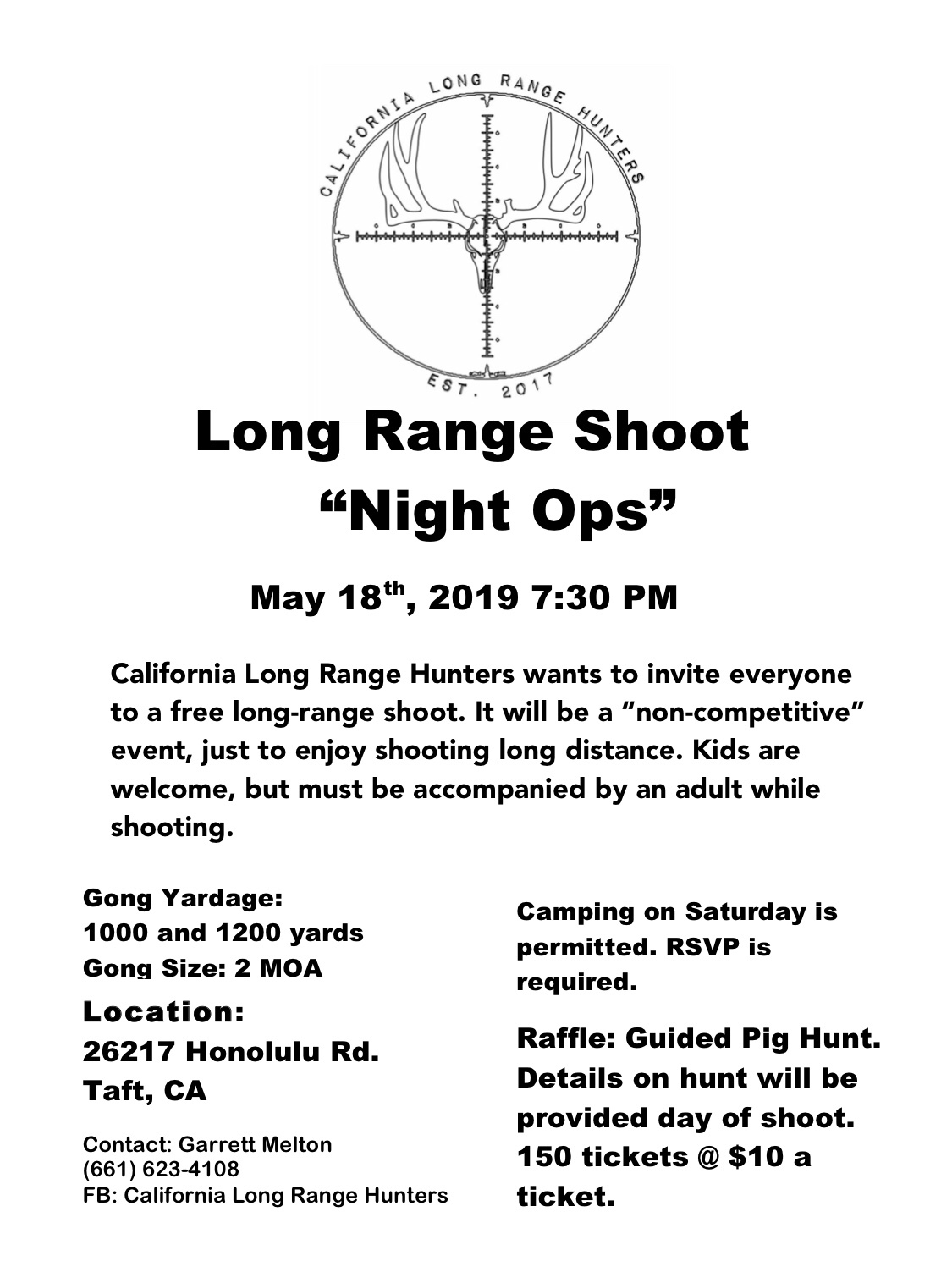 CALIFORNIA LONG RANGE HUNTERS

EST. 2017

Long Range Shoot
"Night Ops"

May 18$^{th}$, 2019 7:30 PM

California Long Range Hunters wants to invite everyone to a free long-range shoot. It will be a "non-competitive" event, just to enjoy shooting long distance. Kids are welcome, but must be accompanied by an adult while shooting.

Gong Yardage:
1000 and 1200 yards
Gong Size: 2 MOA

Location:
26217 Honolulu Rd.
Taft, CA

Contact: Garrett Melton
(661) 623-4108
FB: California Long Range Hunters

Camping on Saturday is permitted. RSVP is required.

Raffle: Guided Pig Hunt. Details on hunt will be provided day of shoot. 150 tickets @ $10 a ticket.